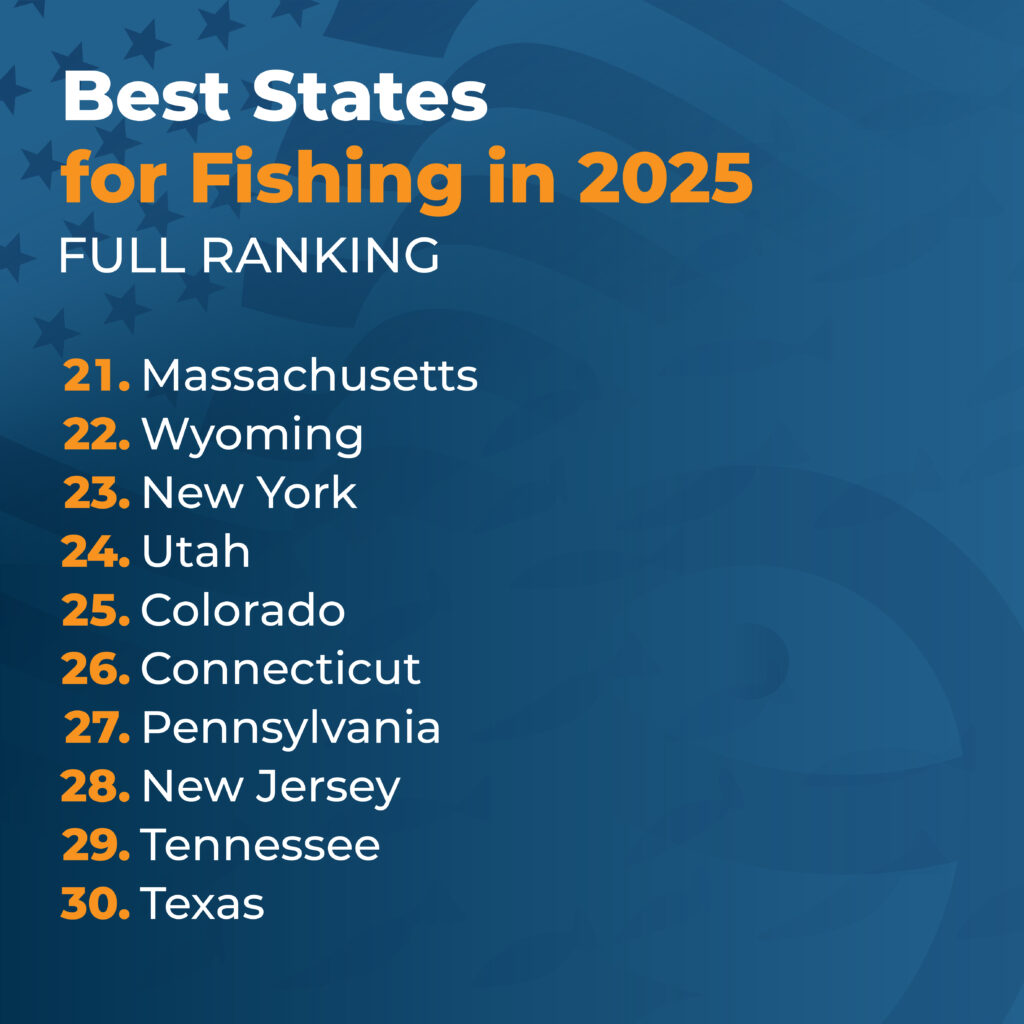 Best States
for Fishing in 2025
FULL RANKING

21. Massachusetts
22. Wyoming
23. New York
24. Utah
25. Colorado
26. Connecticut
27. Pennsylvania
28. New Jersey
29. Tennessee
30. Texas